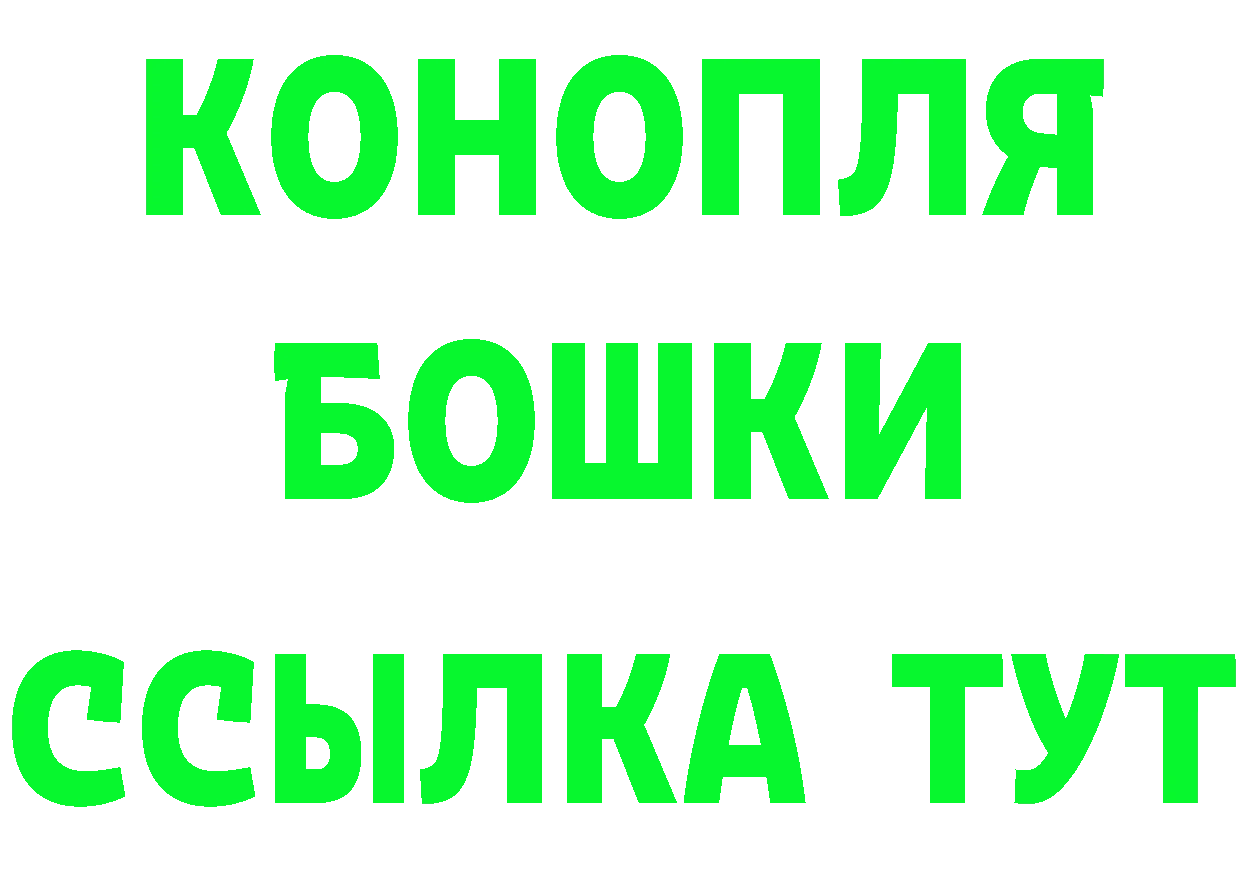 КОНОПЛЯ
БОШКИ
ССЫЛКА ТУТ